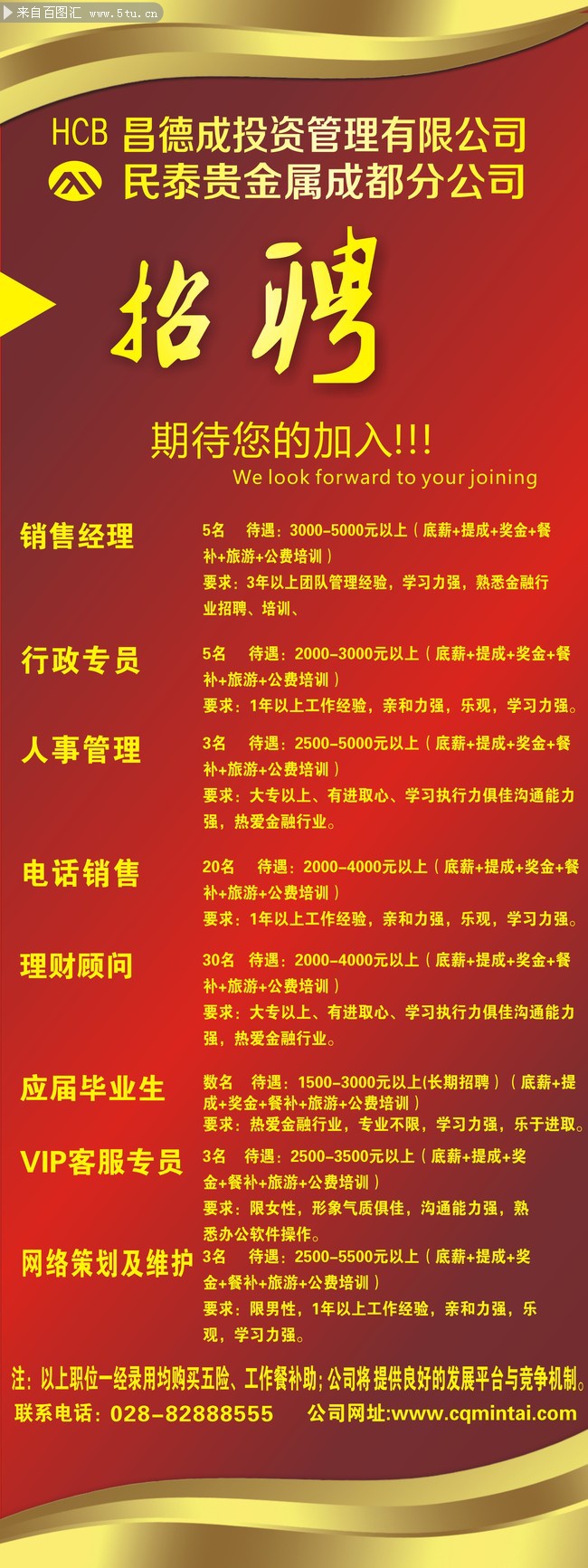 来自百图汇 www.5tu.cn

HCB 昌德成投资管理有限公司
民泰贵金属成都分公司

招聘

期待您的加入!!!
We look forward to your joining

销售经理
5名 待遇：3000-5000元以上（底薪+提成+奖金+餐补+旅游+公费培训）
要求：3年以上团队管理经验，学习力强，熟悉金融行业招聘、培训、

行政专员
5名 待遇：2000-3000元以上（底薪+提成+奖金+餐补+旅游+公费培训）
要求：1年以上工作经验，亲和力强，乐观，学习力强。

人事管理
3名 待遇：2500-5000元以上（底薪+提成+奖金+餐补+旅游+公费培训）
要求：大专以上、有进取心、学习执行力俱佳沟通能力强，热爱金融行业。

电话销售
20名 待遇：2000-4000元以上（底薪+提成+奖金+餐补+旅游+公费培训）
要求：1年以上工作经验，亲和力强，乐观，学习力强。

理财顾问
30名 待遇：2000-4000元以上（底薪+提成+奖金+餐补+旅游+公费培训）
要求：大专以上、有进取心、学习执行力俱佳沟通能力强，热爱金融行业。

应届毕业生
数名 待遇：1500-3000元以上(长期招聘）（底薪+提成+奖金+餐补+旅游+公费培训）
要求：热爱金融行业，专业不限，学习力强，乐于进取。

VIP客服专员
3名 待遇：2500-3500元以上（底薪+提成+奖金+餐补+旅游+公费培训）
要求：限女性，形象气质俱佳，沟通能力强，熟悉办公软件操作。

网络策划及维护
3名 待遇：2500-5500元以上（底薪+提成+奖金+餐补+旅游+公费培训）
要求：限男性，1年以上工作经验，亲和力强，乐观，学习力强。

注：以上职位一经录用均购买五险、工作餐补助；公司将提供良好的发展平台与竞争机制。
联系电话：028-82888555 公司网址:www.cqmintai.com